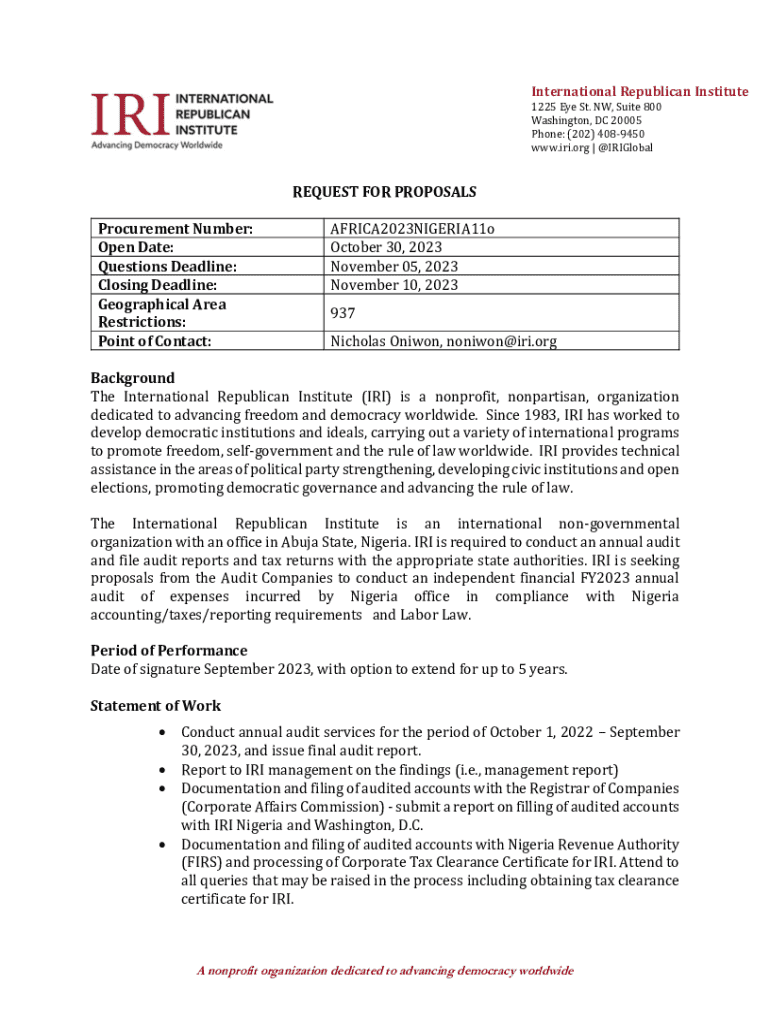 IRI INTERNATIONAL REPUBLICAN INSTITUTE
Advancing Democracy Worldwide

International Republican Institute
1225 Eye St. NW, Suite 800
Washington, DC 20005
Phone: (202) 408-9450
www.iri.org | @IRIGlobal

REQUEST FOR PROPOSALS

| Procurement Number: | AFRICA2023NIGERIA11o |
|---|---|
| Open Date: | October 30, 2023 |
| Questions Deadline: | November 05, 2023 |
| Closing Deadline: | November 10, 2023 |
| Geographical Area Restrictions: | 937 |
| Point of Contact: | Nicholas Oniwon, noniwon@iri.org |

Background
The International Republican Institute (IRI) is a nonprofit, nonpartisan, organization dedicated to advancing freedom and democracy worldwide. Since 1983, IRI has worked to develop democratic institutions and ideals, carrying out a variety of international programs to promote freedom, self-government and the rule of law worldwide. IRI provides technical assistance in the areas of political party strengthening, developing civic institutions and open elections, promoting democratic governance and advancing the rule of law.

The International Republican Institute is an international non-governmental organization with an office in Abuja State, Nigeria. IRI is required to conduct an annual audit and file audit reports and tax returns with the appropriate state authorities. IRI is seeking proposals from the Audit Companies to conduct an independent financial FY2023 annual audit of expenses incurred by Nigeria office in compliance with Nigeria accounting/taxes/reporting requirements and Labor Law.

Period of Performance
Date of signature September 2023, with option to extend for up to 5 years.

Statement of Work
• Conduct annual audit services for the period of October 1, 2022 – September 30, 2023, and issue final audit report.
• Report to IRI management on the findings (i.e., management report)
• Documentation and filing of audited accounts with the Registrar of Companies (Corporate Affairs Commission) - submit a report on filling of audited accounts with IRI Nigeria and Washington, D.C.
• Documentation and filing of audited accounts with Nigeria Revenue Authority (FIRS) and processing of Corporate Tax Clearance Certificate for IRI. Attend to all queries that may be raised in the process including obtaining tax clearance certificate for IRI.

A nonprofit organization dedicated to advancing democracy worldwide